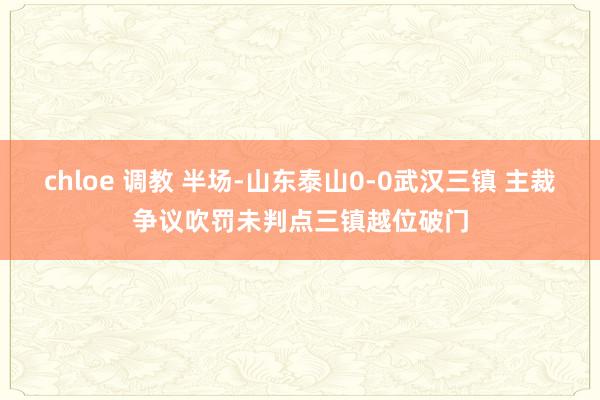 chloe 调教 半场-山东泰山0-0武汉三镇 主裁争议吹罚未判点三镇越位破门